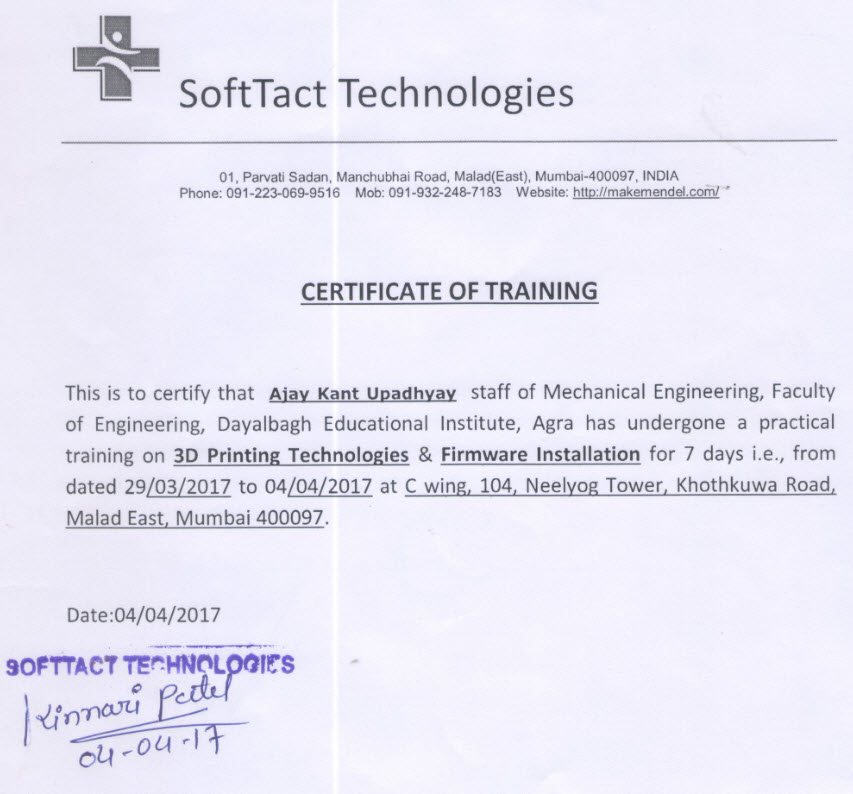 SoftTact Technologies

01, Parvati Sadan, Manchubhai Road, Malad(East), Mumbai-400097, INDIA
Phone: 091-223-069-9516 Mob: 091-932-248-7183 Website: http://makemendel.com/

CERTIFICATE OF TRAINING

This is to certify that Ajay Kant Upadhyay staff of Mechanical Engineering, Faculty of Engineering, Dayalbagh Educational Institute, Agra has undergone a practical training on 3D Printing Technologies & Firmware Installation for 7 days i.e., from dated 29/03/2017 to 04/04/2017 at C wing, 104, Neelyog Tower, Khothkuwa Road, Malad East, Mumbai 400097.

Date:04/04/2017

SOFTTACT TECHNOLOGIES
Kinnari Patel
04-04-17